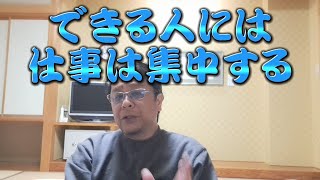 できる人には
仕事は集中する